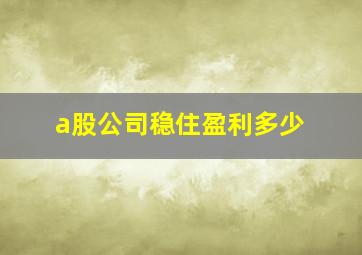 a股公司稳住盈利多少